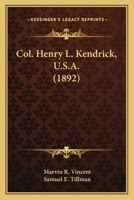 KESSINGER'S LEGACY REPRINTS

Col. Henry L. Kendrick, U.S.A. (1892)

Marvin R. Vincent
Samuel E. Tillman